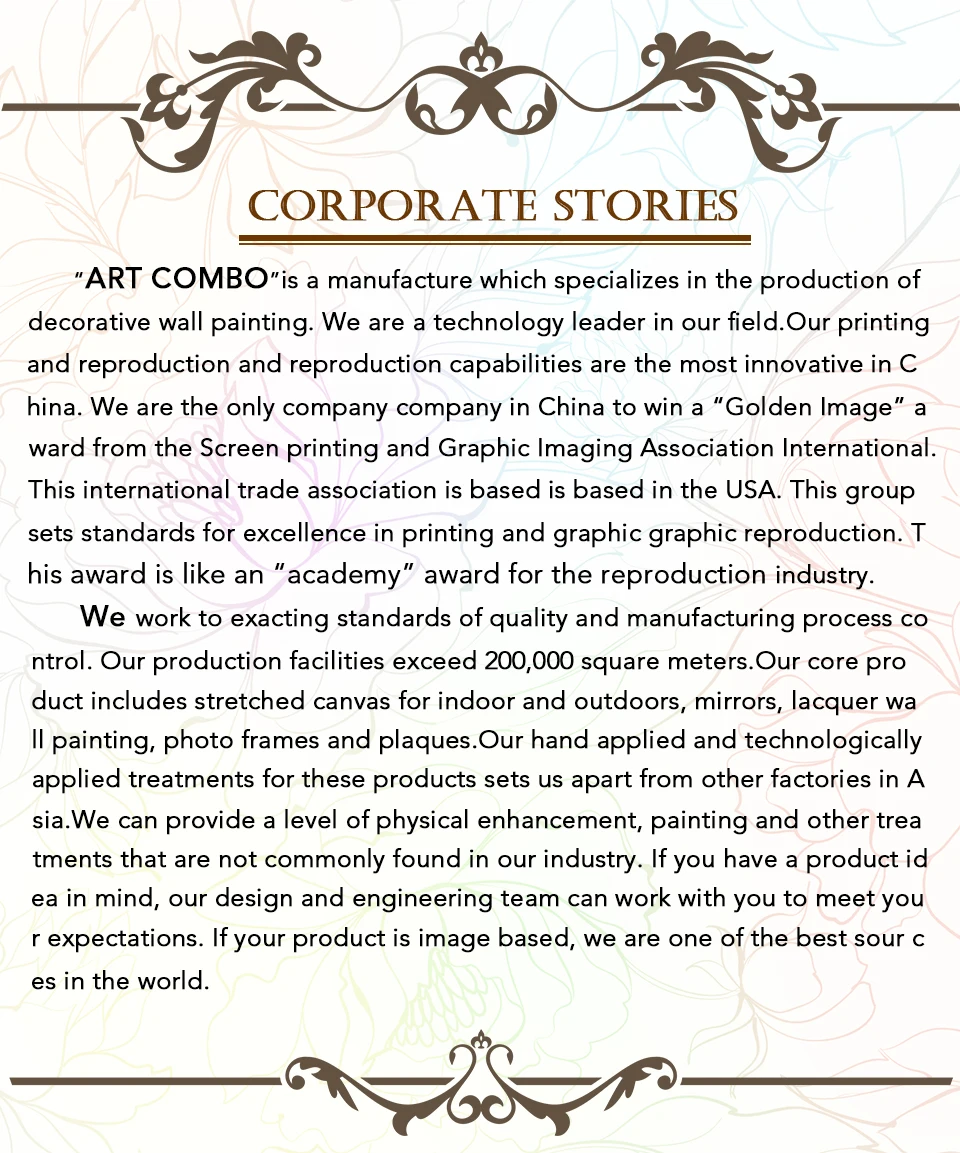 CORPORATE STORIES

"ART COMBO"is a manufacture which specializes in the production of decorative wall painting. We are a technology leader in our field.Our printing and reproduction and reproduction capabilities are the most innovative in C hina. We are the only company company in China to win a "Golden Image" a ward from the Screen printing and Graphic Imaging Association International. This international trade association is based is based in the USA. This group sets standards for excellence in printing and graphic graphic reproduction. T his award is like an "academy" award for the reproduction industry.

We work to exacting standards of quality and manufacturing process co ntrol. Our production facilities exceed 200,000 square meters.Our core pro duct includes stretched canvas for indoor and outdoors, mirrors, lacquer wa ll painting, photo frames and plaques.Our hand applied and technologically applied treatments for these products sets us apart from other factories in A sia.We can provide a level of physical enhancement, painting and other trea tments that are not commonly found in our industry. If you have a product id ea in mind, our design and engineering team can work with you to meet you r expectations. If your product is image based, we are one of the best sour c es in the world.